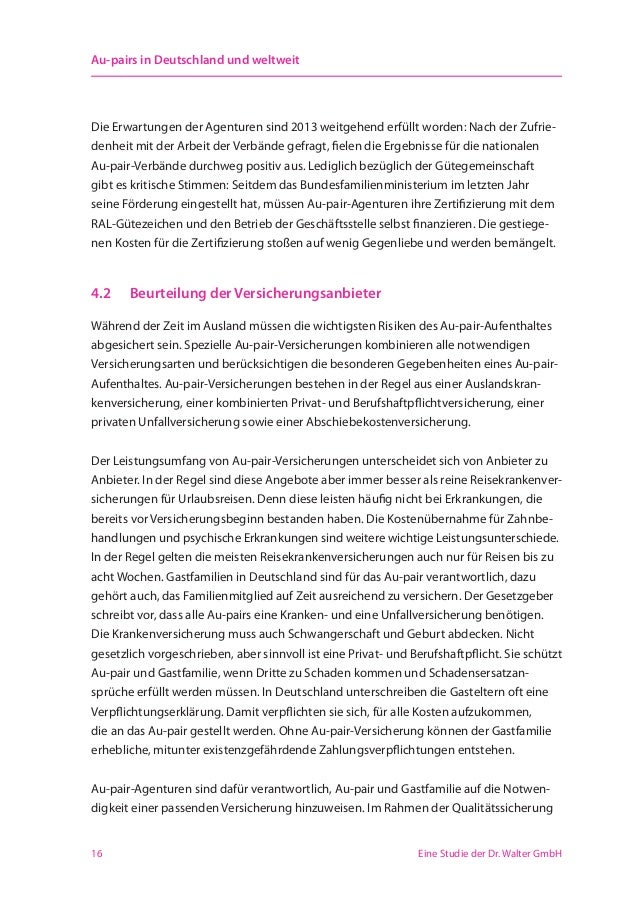 Au-pairs in Deutschland und weltweit

Die Erwartungen der Agenturen sind 2013 weitgehend erfüllt worden: Nach der Zufriedenheit mit der Arbeit der Verbände gefragt, fielen die Ergebnisse für die nationalen Au-pair-Verbände durchweg positiv aus. Lediglich bezüglich der Gütegemeinschaft gibt es kritische Stimmen: Seitdem das Bundesfamilienministerium im letzten Jahr seine Förderung eingestellt hat, müssen Au-pair-Agenturen ihre Zertifizierung mit dem RAL-Gütezeichen und den Betrieb der Geschäftsstelle selbst finanzieren. Die gestiegenen Kosten für die Zertifizierung stoßen auf wenig Gegenliebe und werden bemängelt.

4.2 Beurteilung der Versicherungsanbieter

Während der Zeit im Ausland müssen die wichtigsten Risiken des Au-pair-Aufenthaltes abgesichert sein. Spezielle Au-pair-Versicherungen kombinieren alle notwendigen Versicherungsarten und berücksichtigen die besonderen Gegebenheiten eines Au-pair-Aufenthaltes. Au-pair-Versicherungen bestehen in der Regel aus einer Auslandskrankenversicherung, einer kombinierten Privat- und Berufshaftpflichtversicherung, einer privaten Unfallversicherung sowie einer Abschiebekostenversicherung.

Der Leistungsumfang von Au-pair-Versicherungen unterscheidet sich von Anbieter zu Anbieter. In der Regel sind diese Angebote aber immer besser als reine Reisekrankenversicherungen für Urlaubsreisen. Denn diese leisten häufig nicht bei Erkrankungen, die bereits vor Versicherungsbeginn bestanden haben. Die Kostenübernahme für Zahnbehandlungen und psychische Erkrankungen sind weitere wichtige Leistungsunterschiede. In der Regel gelten die meisten Reisekrankenversicherungen auch nur für Reisen bis zu acht Wochen. Gastfamilien in Deutschland sind für das Au-pair verantwortlich, dazu gehört auch, das Familienmitglied auf Zeit ausreichend zu versichern. Der Gesetzgeber schreibt vor, dass alle Au-pairs eine Kranken- und eine Unfallversicherung benötigen. Die Krankenversicherung muss auch Schwangerschaft und Geburt abdecken. Nicht gesetzlich vorgeschrieben, aber sinnvoll ist eine Privat- und Berufshaftpflicht. Sie schützt Au-pair und Gastfamilie, wenn Dritte zu Schaden kommen und Schadensersatzansprüche erfüllt werden müssen. In Deutschland unterschreiben die Gasteltern oft eine Verpflichtungserklärung. Damit verpflichten sie sich, für alle Kosten aufzukommen, die an das Au-pair gestellt werden. Ohne Au-pair-Versicherung können der Gastfamilie erhebliche, mitunter existenzgefährdende Zahlungsverpflichtungen entstehen.

Au-pair-Agenturen sind dafür verantwortlich, Au-pair und Gastfamilie auf die Notwendigkeit einer passenden Versicherung hinzuweisen. Im Rahmen der Qualitätssicherung

16 Eine Studie der Dr. Walter GmbH